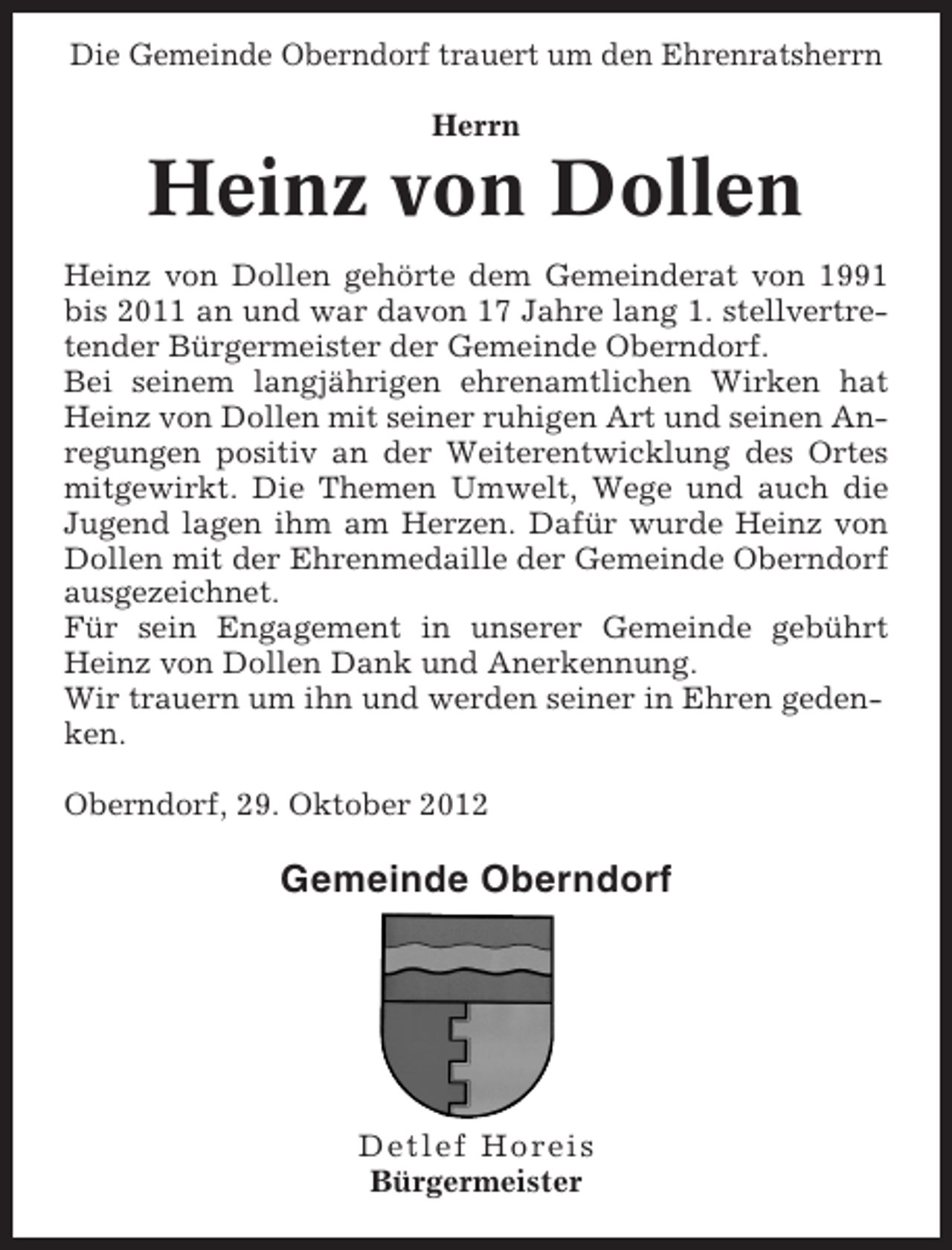 Die Gemeinde Oberndorf trauert um den Ehrenratsherrn

Herrn
Heinz von Dollen

Heinz von Dollen gehörte dem Gemeinderat von 1991 bis 2011 an und war davon 17 Jahre lang 1. stellvertretender Bürgermeister der Gemeinde Oberndorf.
Bei seinem langjährigen ehrenamtlichen Wirken hat Heinz von Dollen mit seiner ruhigen Art und seinen Anregungen positiv an der Weiterentwicklung des Ortes mitgewirkt. Die Themen Umwelt, Wege und auch die Jugend lagen ihm am Herzen. Dafür wurde Heinz von Dollen mit der Ehrenmedaille der Gemeinde Oberndorf ausgezeichnet.
Für sein Engagement in unserer Gemeinde gebührt Heinz von Dollen Dank und Anerkennung.
Wir trauern um ihn und werden seiner in Ehren gedenken.

Oberndorf, 29. Oktober 2012

Gemeinde Oberndorf

Detlef Horeis
Bürgermeister